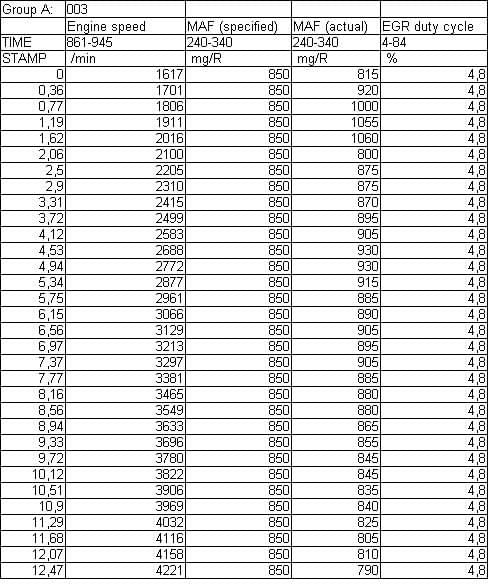 | Group A: | 003 | | | |
|---|---|---|---|---|
| | Engine speed | MAF (specified) | MAF (actual) | EGR duty cycle |
| TIME | 861-945 | 240-340 | 240-340 | 4-84 |
| STAMP | /min | mg/R | mg/R | % |
| 0 | 1617 | 850 | 815 | 4,8 |
| 0,36 | 1701 | 850 | 920 | 4,8 |
| 0,77 | 1806 | 850 | 1000 | 4,8 |
| 1,19 | 1911 | 850 | 1055 | 4,8 |
| 1,62 | 2016 | 850 | 1060 | 4,8 |
| 2,06 | 2100 | 850 | 800 | 4,8 |
| 2,5 | 2205 | 850 | 875 | 4,8 |
| 2,9 | 2310 | 850 | 875 | 4,8 |
| 3,31 | 2415 | 850 | 870 | 4,8 |
| 3,72 | 2499 | 850 | 895 | 4,8 |
| 4,12 | 2583 | 850 | 905 | 4,8 |
| 4,53 | 2688 | 850 | 930 | 4,8 |
| 4,94 | 2772 | 850 | 930 | 4,8 |
| 5,34 | 2877 | 850 | 915 | 4,8 |
| 5,75 | 2961 | 850 | 885 | 4,8 |
| 6,15 | 3066 | 850 | 890 | 4,8 |
| 6,56 | 3129 | 850 | 905 | 4,8 |
| 6,97 | 3213 | 850 | 895 | 4,8 |
| 7,37 | 3297 | 850 | 905 | 4,8 |
| 7,77 | 3381 | 850 | 885 | 4,8 |
| 8,16 | 3465 | 850 | 880 | 4,8 |
| 8,56 | 3549 | 850 | 880 | 4,8 |
| 8,94 | 3633 | 850 | 865 | 4,8 |
| 9,33 | 3696 | 850 | 855 | 4,8 |
| 9,72 | 3780 | 850 | 845 | 4,8 |
| 10,12 | 3822 | 850 | 845 | 4,8 |
| 10,51 | 3906 | 850 | 835 | 4,8 |
| 10,9 | 3969 | 850 | 840 | 4,8 |
| 11,29 | 4032 | 850 | 825 | 4,8 |
| 11,68 | 4116 | 850 | 805 | 4,8 |
| 12,07 | 4158 | 850 | 810 | 4,8 |
| 12,47 | 4221 | 850 | 790 | 4,8 |